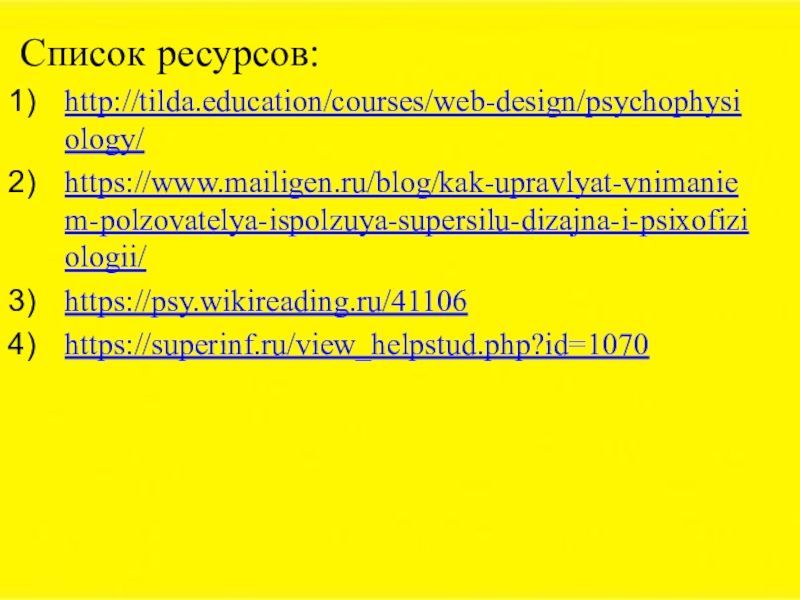 Список ресурсов:

1) http://tilda.education/courses/web-design/psychophysiology/
2) https://www.mailigen.ru/blog/kak-upravlyat-vnimaniem-polzovatelya-ispolzuya-supersilu-dizajna-i-psixofiziologii/
3) https://psy.wikireading.ru/41106
4) https://superinf.ru/view_helpstud.php?id=1070